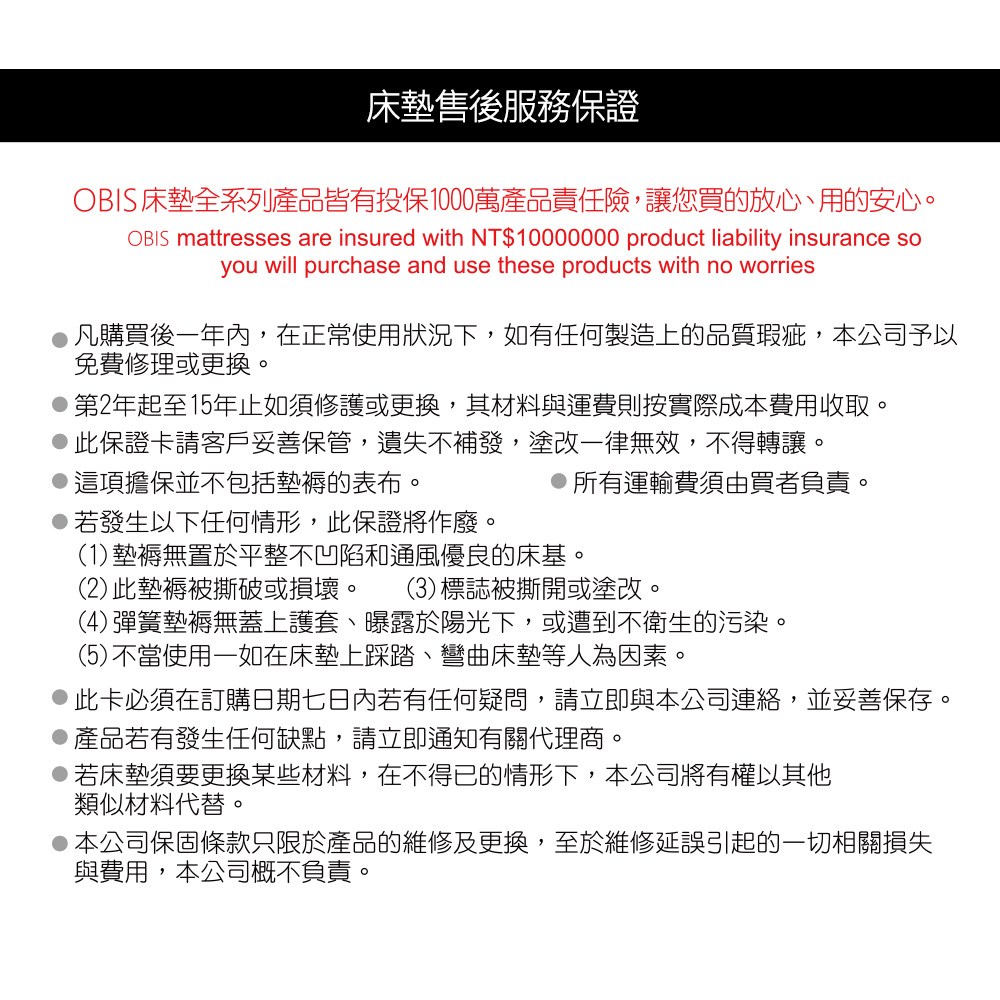 床墊售後服務保證

OBIS床墊全系列產品皆有投保1000萬產品責任險，讓您買的放心、用的安心。

OBIS mattresses are insured with NT$10000000 product liability insurance so you will purchase and use these products with no worries

● 凡購買後一年內，在正常使用狀況下，如有任何製造上的品質瑕疵，本公司予以免費修理或更換。

● 第2年起至15年止如須修護或更換，其材料與運費則按實際成本費用收取。

● 此保證卡請客戶妥善保管，遺失不補發，塗改一律無效，不得轉讓。

● 這項擔保並不包括墊褥的表布。

● 所有運輸費須由買者負責。

● 若發生以下任何情形，此保證將作廢。
(1)墊褥無置於平整不凹陷和通風優良的床基。
(2)此墊褥被撕破或損壞。
(3)標誌被撕開或塗改。
(4)彈簧墊褥無蓋上護套、曝露於陽光下，或遭到不衛生的污染。
(5)不當使用一如在床墊上踩踏、彎曲床墊等人為因素。

● 此卡必須在訂購日期七日內若有任何疑問，請立即與本公司連絡，並妥善保存。

● 產品若有發生任何缺點，請立即通知有關代理商。

● 若床墊須要更換某些材料，在不得已的情形下，本公司將有權以其他類似材料代替。

● 本公司保固條款只限於產品的維修及更換，至於維修延誤引起的一切相關損失與費用，本公司概不負責。